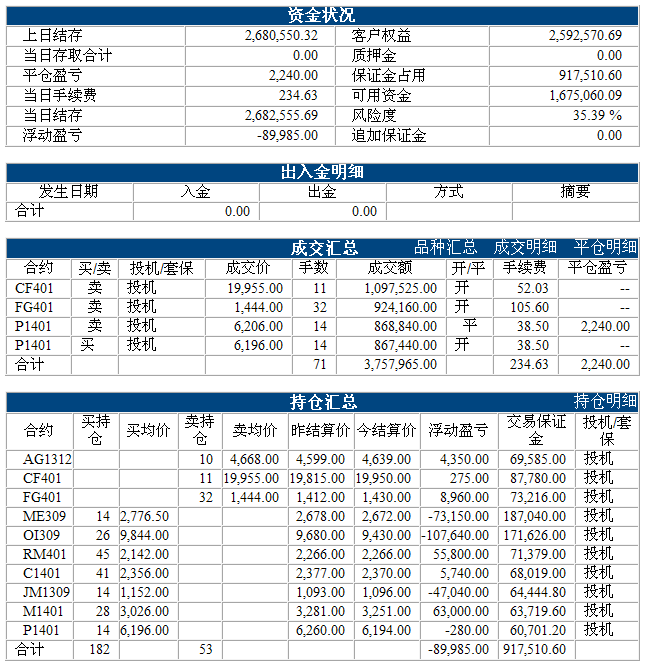 资金状况

| 上日结存 | 2,680,550.32 | 客户权益 | 2,592,570.69 |
|---|---|---|---|
| 当日存取合计 | 0.00 | 质押金 | 0.00 |
| 平仓盈亏 | 2,240.00 | 保证金占用 | 917,510.60 |
| 当日手续费 | 234.63 | 可用资金 | 1,675,060.09 |
| 当日结存 | 2,682,555.69 | 风险度 | 35.39 % |
| 浮动盈亏 | -89,985.00 | 追加保证金 | 0.00 |

出入金明细

| 发生日期 | 入金 | 出金 | 方式 | 摘要 |
|---|---|---|---|---|
| 合计 | 0.00 | 0.00 | | |

成交汇总 品种汇总 成交明细 平仓明细

| 合约 | 买/卖 | 投机/套保 | 成交价 | 手数 | 成交额 | 开/平 | 手续费 | 平仓盈亏 |
|---|---|---|---|---|---|---|---|---|
| CF401 | 卖 | 投机 | 19,955.00 | 11 | 1,097,525.00 | 开 | 52.03 | -- |
| FG401 | 卖 | 投机 | 1,444.00 | 32 | 924,160.00 | 开 | 105.60 | -- |
| P1401 | 卖 | 投机 | 6,206.00 | 14 | 868,840.00 | 平 | 38.50 | 2,240.00 |
| P1401 | 买 | 投机 | 6,196.00 | 14 | 867,440.00 | 开 | 38.50 | -- |
| 合计 | | | | 71 | 3,757,965.00 | | 234.63 | 2,240.00 |

持仓汇总 持仓明细

| 合约 | 买持仓 | 买均价 | 卖持仓 | 卖均价 | 昨结算价 | 今结算价 | 浮动盈亏 | 交易保证金 | 投机/套保 |
|---|---|---|---|---|---|---|---|---|---|
| AG1312 | | | 10 | 4,668.00 | 4,599.00 | 4,639.00 | 4,350.00 | 69,585.00 | 投机 |
| CF401 | | | 11 | 19,955.00 | 19,815.00 | 19,950.00 | 275.00 | 87,780.00 | 投机 |
| FG401 | | | 32 | 1,444.00 | 1,412.00 | 1,430.00 | 8,960.00 | 73,216.00 | 投机 |
| ME309 | 14 | 2,776.50 | | | 2,678.00 | 2,672.00 | -73,150.00 | 187,040.00 | 投机 |
| OI309 | 26 | 9,844.00 | | | 9,680.00 | 9,430.00 | -107,640.00 | 171,626.00 | 投机 |
| RM401 | 45 | 2,142.00 | | | 2,266.00 | 2,266.00 | 55,800.00 | 71,379.00 | 投机 |
| C1401 | 41 | 2,356.00 | | | 2,377.00 | 2,370.00 | 5,740.00 | 68,019.00 | 投机 |
| JM1309 | 14 | 1,152.00 | | | 1,093.00 | 1,096.00 | -47,040.00 | 64,444.80 | 投机 |
| M1401 | 28 | 3,026.00 | | | 3,281.00 | 3,251.00 | 63,000.00 | 63,719.60 | 投机 |
| P1401 | 14 | 6,196.00 | | | 6,260.00 | 6,194.00 | -280.00 | 60,701.20 | 投机 |
| 合计 | 182 | | 53 | | | | -89,985.00 | 917,510.60 | |